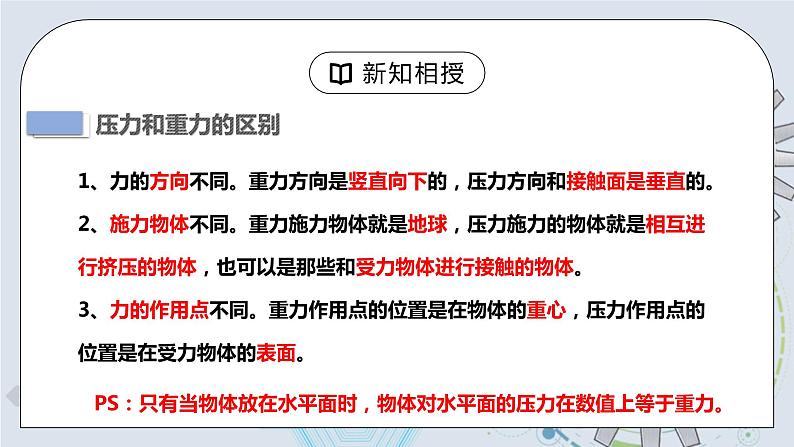 新知相授

压力和重力的区别

1、力的方向不同。重力方向是竖直向下的，压力方向和接触面是垂直的。

2、施力物体不同。重力施力物体就是地球，压力施力的物体就是相互进行挤压的物体，也可以是那些和受力物体进行接触的物体。

3、力的作用点不同。重力作用点的位置是在物体的重心，压力作用点的位置是在受力物体的表面。

PS：只有当物体放在水平面时，物体对水平面的压力在数值上等于重力。